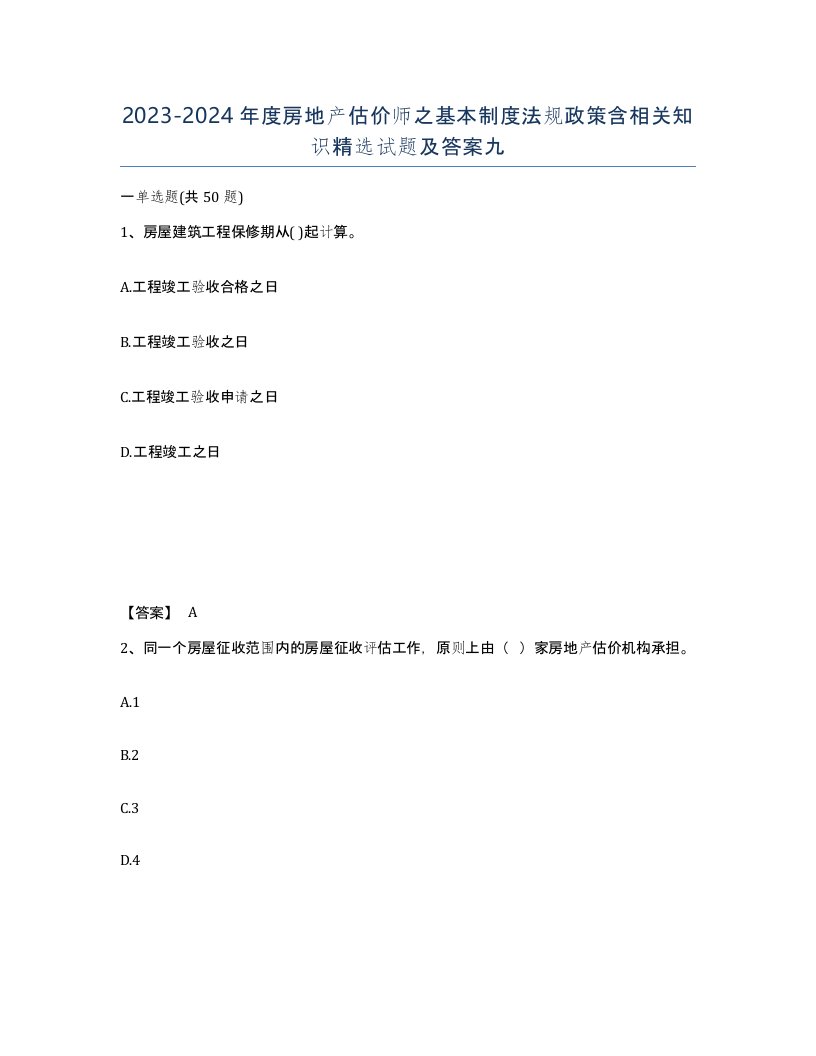 2023-2024年度房地产估价师之基本制度法规政策含相关知识精选试题及答案九

一单选题(共50题)

1、房屋建筑工程保修期从( )起计算。

A.工程竣工验收合格之日

B.工程竣工验收之日

C.工程竣工验收申请之日

D.工程竣工之日

【答案】 A

2、同一个房屋征收范围内的房屋征收评估工作，原则上由（ ）家房地产估价机构承担。

A.1

B.2

C.3

D.4